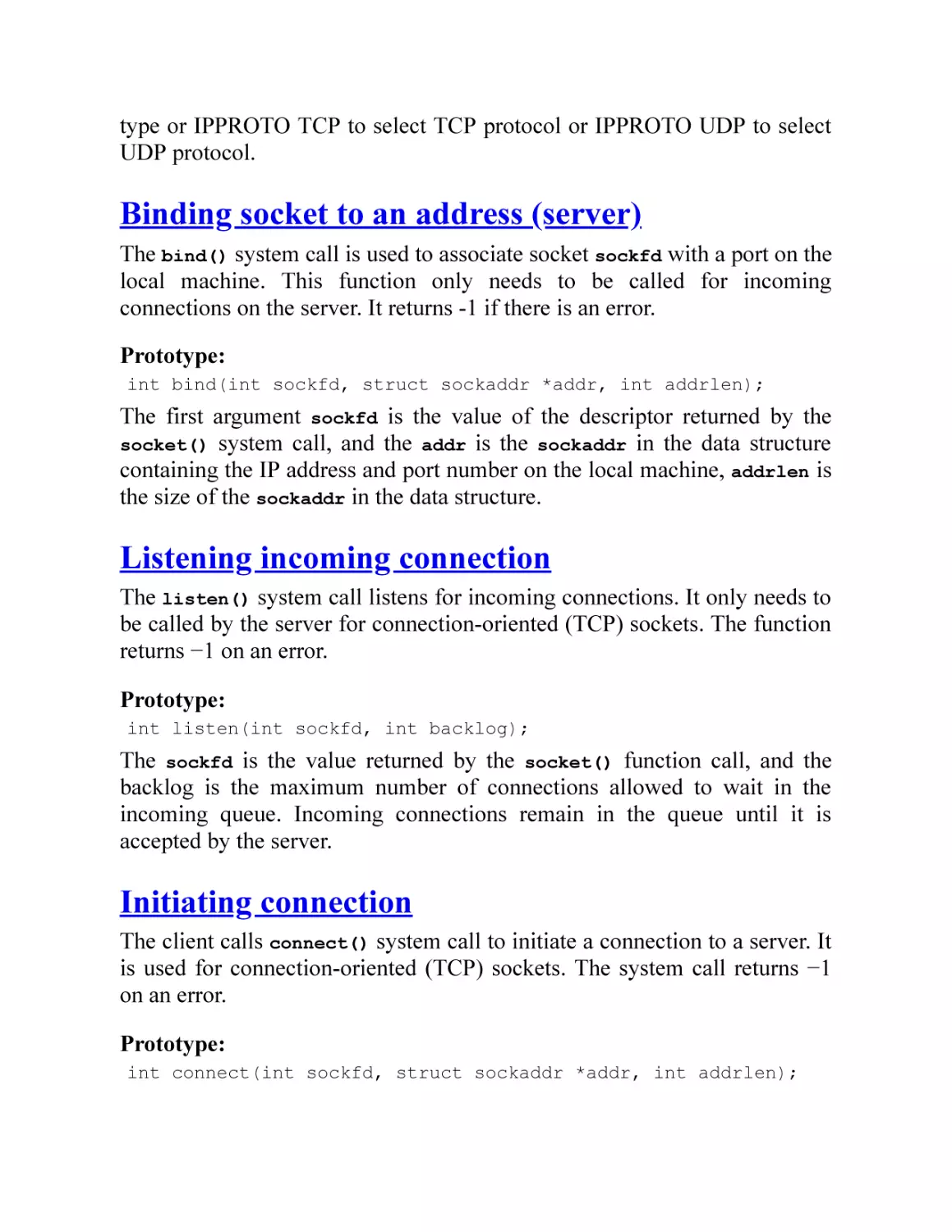 type or IPPROTO TCP to select TCP protocol or IPPROTO UDP to select UDP protocol.

Binding socket to an address (server)

The bind() system call is used to associate socket sockfd with a port on the local machine. This function only needs to be called for incoming connections on the server. It returns -1 if there is an error.

Prototype:
int bind(int sockfd, struct sockaddr *addr, int addrlen);

The first argument sockfd is the value of the descriptor returned by the socket() system call, and the addr is the sockaddr in the data structure containing the IP address and port number on the local machine, addrlen is the size of the sockaddr in the data structure.

Listening incoming connection

The listen() system call listens for incoming connections. It only needs to be called by the server for connection-oriented (TCP) sockets. The function returns −1 on an error.

Prototype:
int listen(int sockfd, int backlog);

The sockfd is the value returned by the socket() function call, and the backlog is the maximum number of connections allowed to wait in the incoming queue. Incoming connections remain in the queue until it is accepted by the server.

Initiating connection

The client calls connect() system call to initiate a connection to a server. It is used for connection-oriented (TCP) sockets. The system call returns −1 on an error.

Prototype:
int connect(int sockfd, struct sockaddr *addr, int addrlen);